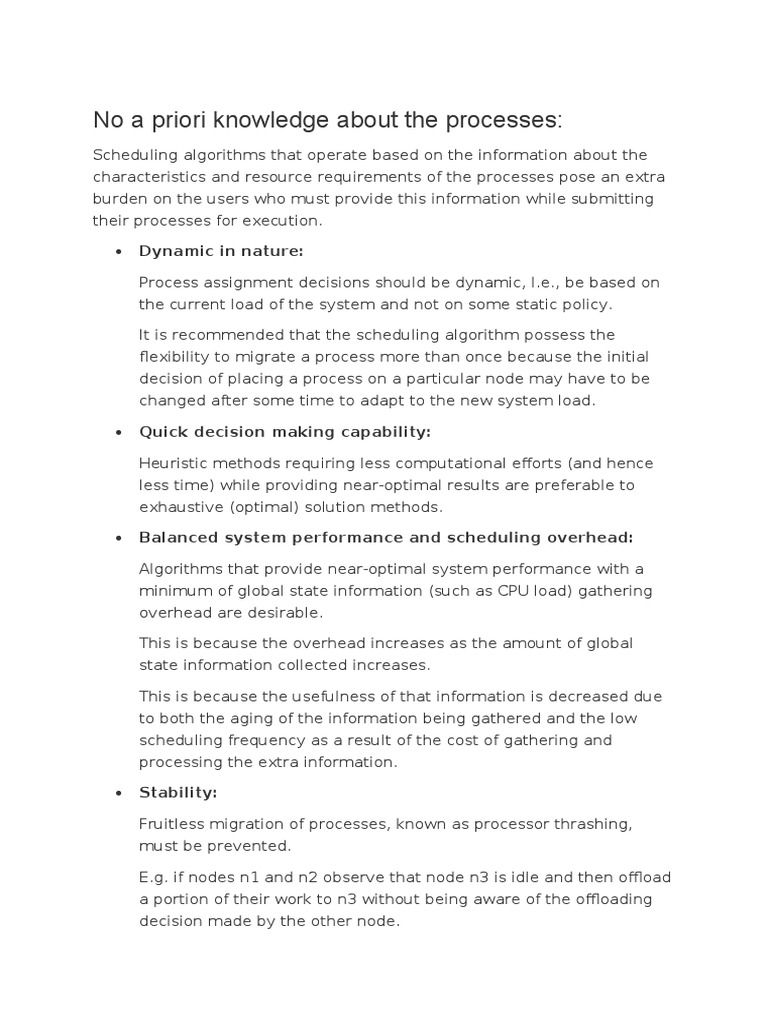 No a priori knowledge about the processes:

Scheduling algorithms that operate based on the information about the characteristics and resource requirements of the processes pose an extra burden on the users who must provide this information while submitting their processes for execution.

• Dynamic in nature:

Process assignment decisions should be dynamic, I.e., be based on the current load of the system and not on some static policy.

It is recommended that the scheduling algorithm possess the flexibility to migrate a process more than once because the initial decision of placing a process on a particular node may have to be changed after some time to adapt to the new system load.

• Quick decision making capability:

Heuristic methods requiring less computational efforts (and hence less time) while providing near-optimal results are preferable to exhaustive (optimal) solution methods.

• Balanced system performance and scheduling overhead:

Algorithms that provide near-optimal system performance with a minimum of global state information (such as CPU load) gathering overhead are desirable.

This is because the overhead increases as the amount of global state information collected increases.

This is because the usefulness of that information is decreased due to both the aging of the information being gathered and the low scheduling frequency as a result of the cost of gathering and processing the extra information.

• Stability:

Fruitless migration of processes, known as processor thrashing, must be prevented.

E.g. if nodes n1 and n2 observe that node n3 is idle and then offload a portion of their work to n3 without being aware of the offloading decision made by the other node.